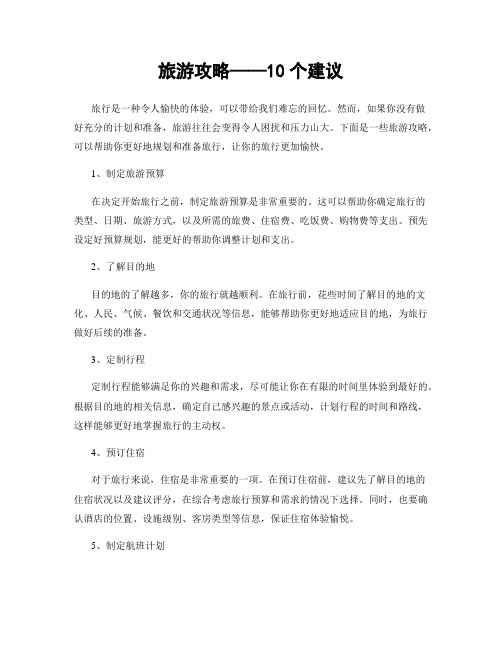 旅游攻略——10 个建议

旅行是一种令人愉快的体验，可以带给我们难忘的回忆。然而，如果你没有做好充分的计划和准备，旅游往往会变得令人困扰和压力山大。下面是一些旅游攻略，可以帮助你更好地规划和准备旅行，让你的旅行更加愉快。

1、制定旅游预算

在决定开始旅行之前，制定旅游预算是非常重要的。这可以帮助你确定旅行的类型、日期、旅游方式，以及所需的旅费、住宿费、吃饭费、购物费等支出。预先设定好预算规划，能更好的帮助你调整计划和支出。

2、了解目的地

目的地的了解越多，你的旅行就越顺利。在旅行前，花些时间了解目的地的文化、人民、气候、餐饮和交通状况等信息，能够帮助你更好地适应目的地，为旅行做好后续的准备。

3、定制行程

定制行程能够满足你的兴趣和需求，尽可能让你在有限的时间里体验到最好的。根据目的地的相关信息，确定自己感兴趣的景点或活动，计划行程的时间和路线，这样能够更好地掌握旅行的主动权。

4、预订住宿

对于旅行来说，住宿是非常重要的一项。在预订住宿前，建议先了解目的地的住宿状况以及建议评分，在综合考虑旅行预算和需求的情况下选择。同时，也要确认酒店的位置、设施级别、客房类型等信息，保证住宿体验愉悦。

5、制定航班计划